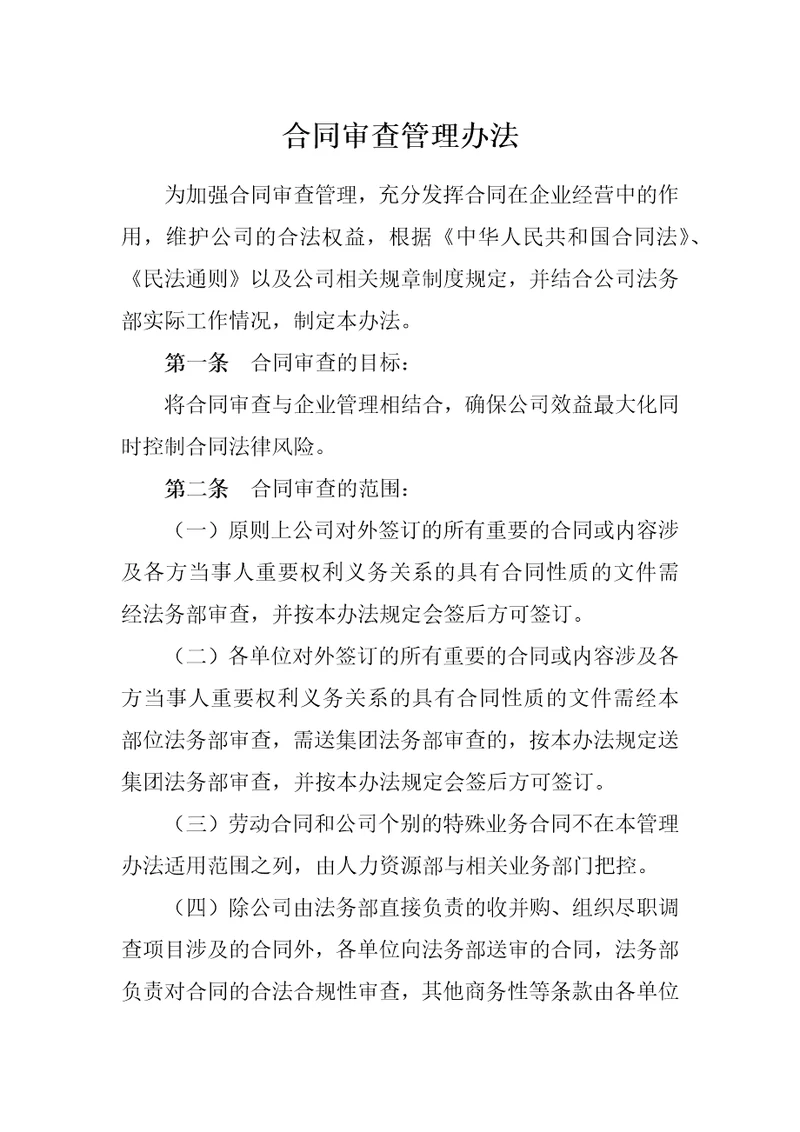 合同审查管理办法

为加强合同审查管理，充分发挥合同在企业经营中的作用，维护公司的合法权益，根据《中华人民共和国合同法》、《民法通则》以及公司相关规章制度规定，并结合公司法务部实际工作情况，制定本办法。

第一条　合同审查的目标：

将合同审查与企业管理相结合，确保公司效益最大化同时控制合同法律风险。

第二条　合同审查的范围：

（一）原则上公司对外签订的所有重要的合同或内容涉及各方当事人重要权利义务关系的具有合同性质的文件需经法务部审查，并按本办法规定会签后方可签订。

（二）各单位对外签订的所有重要的合同或内容涉及各方当事人重要权利义务关系的具有合同性质的文件需经本部位法务部审查，需送集团法务部审查的，按本办法规定送集团法务部审查，并按本办法规定会签后方可签订。

（三）劳动合同和公司个别的特殊业务合同不在本管理办法适用范围之列，由人力资源部与相关业务部门把控。

（四）除公司由法务部直接负责的收并购、组织尽职调查项目涉及的合同外，各单位向法务部送审的合同，法务部负责对合同的合法合规性审查，其他商务性等条款由各单位